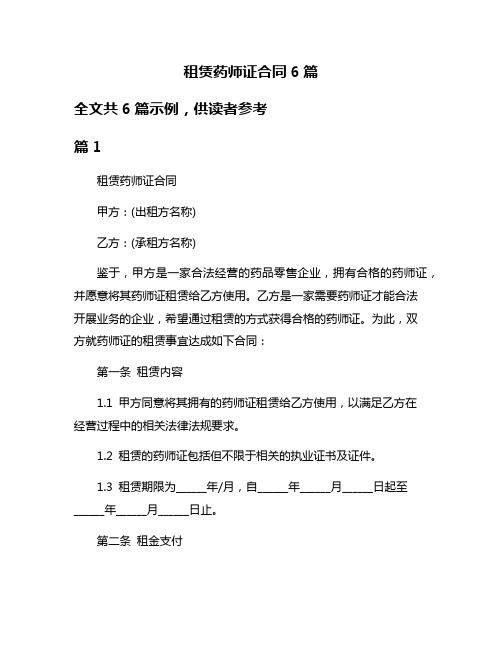 租赁药师证合同 6 篇

全文共 6 篇示例，供读者参考

篇 1

租赁药师证合同

甲方：(出租方名称)

乙方：(承租方名称)

鉴于，甲方是一家合法经营的药品零售企业，拥有合格的药师证，并愿意将其药师证租赁给乙方使用。乙方是一家需要药师证才能合法开展业务的企业，希望通过租赁的方式获得合格的药师证。为此，双方就药师证的租赁事宜达成如下合同：

第一条 租赁内容

1.1 甲方同意将其拥有的药师证租赁给乙方使用，以满足乙方在经营过程中的相关法律法规要求。

1.2 租赁的药师证包括但不限于相关的执业证书及证件。

1.3 租赁期限为_____年/月，自_____年_____月_____日起至_____年_____月_____日止。

第二条 租金支付